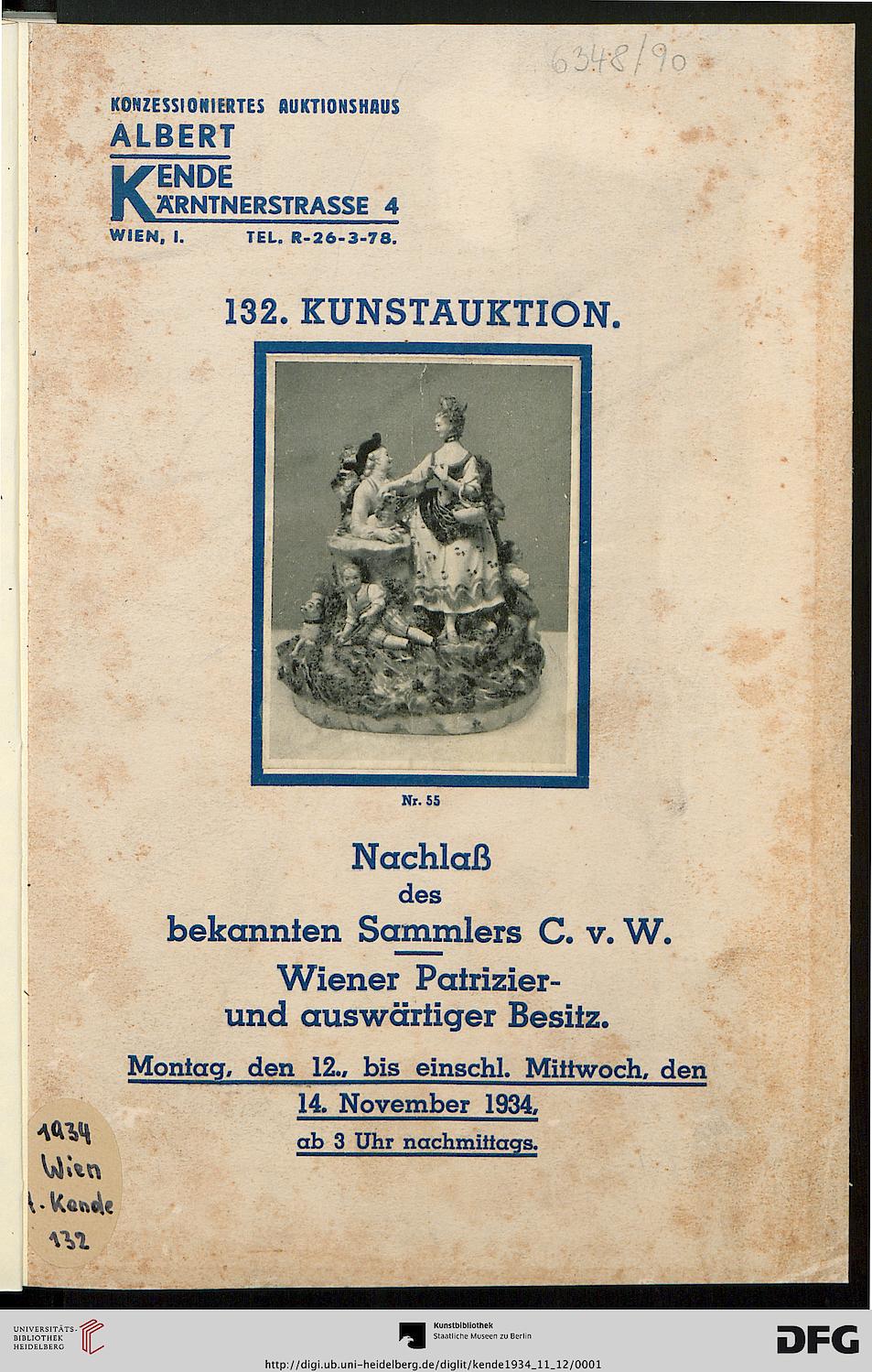 6348/90

KONZESSIONIERTES AUKTIONSHAUS
ALBERT
KENDE
KÄRNTNERSTRASSE 4
WIEN, I. TEL. R-26-3-78.

132. KUNSTAUKTION.

Nr. 55

Nachlaß
des
bekannten Sammlers C. v. W.
Wiener Patrizier- und auswärtiger Besitz.

Montag, den 12., bis einschl. Mittwoch, den 14. November 1934, ab 3 Uhr nachmittags.

1934
Wien
A. Kende
132

UNIVERSITÄTS-BIBLIOTHEK HEIDELBERG

Kunstbibliothek
Staatliche Museen zu Berlin

DFG

http://digi.ub.uni-heidelberg.de/diglit/kende1934_11_12/0001